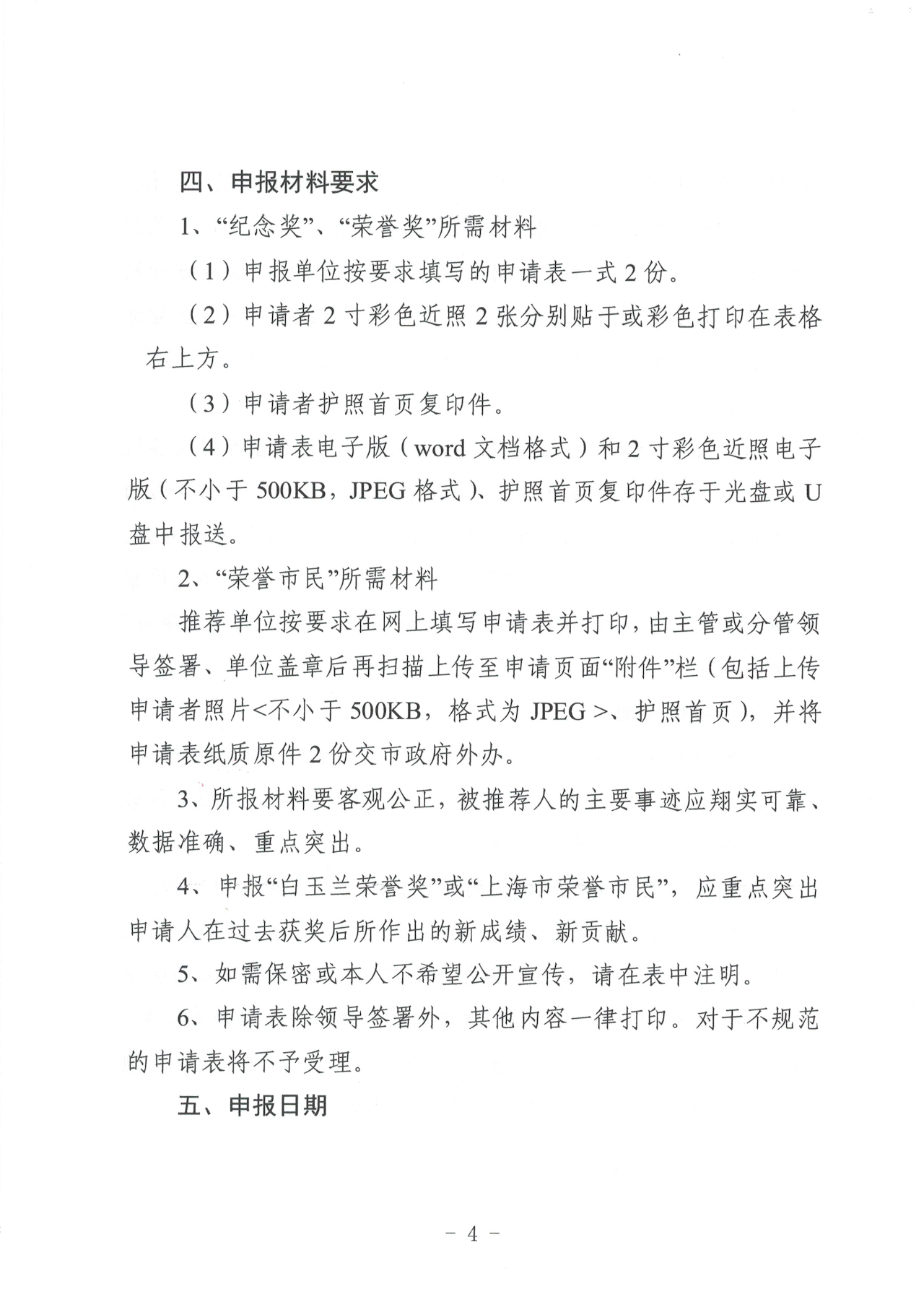 四、申报材料要求

1、“纪念奖”、“荣誉奖”所需材料

（1）申报单位按要求填写的申请表一式 2 份。

（2）申请者 2 寸彩色近照 2 张分别贴于或彩色打印在表格右上方。

（3）申请者护照首页复印件。

（4）申请表电子版（word 文档格式）和 2 寸彩色近照电子版（不小于 500KB，JPEG 格式）、护照首页复印件存于光盘或 U 盘中报送。

2、“荣誉市民”所需材料

推荐单位按要求在网上填写申请表并打印，由主管或分管领导签署、单位盖章后再扫描上传至申请页面“附件”栏（包括上传申请者照片<不小于 500KB，格式为 JPEG >、护照首页），并将申请表纸质原件 2 份交市政府外办。

3、所报材料要客观公正，被推荐人的主要事迹应翔实可靠、数据准确、重点突出。

4、申报“白玉兰荣誉奖”或“上海市荣誉市民”，应重点突出申请人在过去获奖后所作出的新成绩、新贡献。

5、如需保密或本人不希望公开宣传，请在表中注明。

6、申请表除领导签署外，其他内容一律打印。对于不规范的申请表将不予受理。

五、申报日期

- 4 -